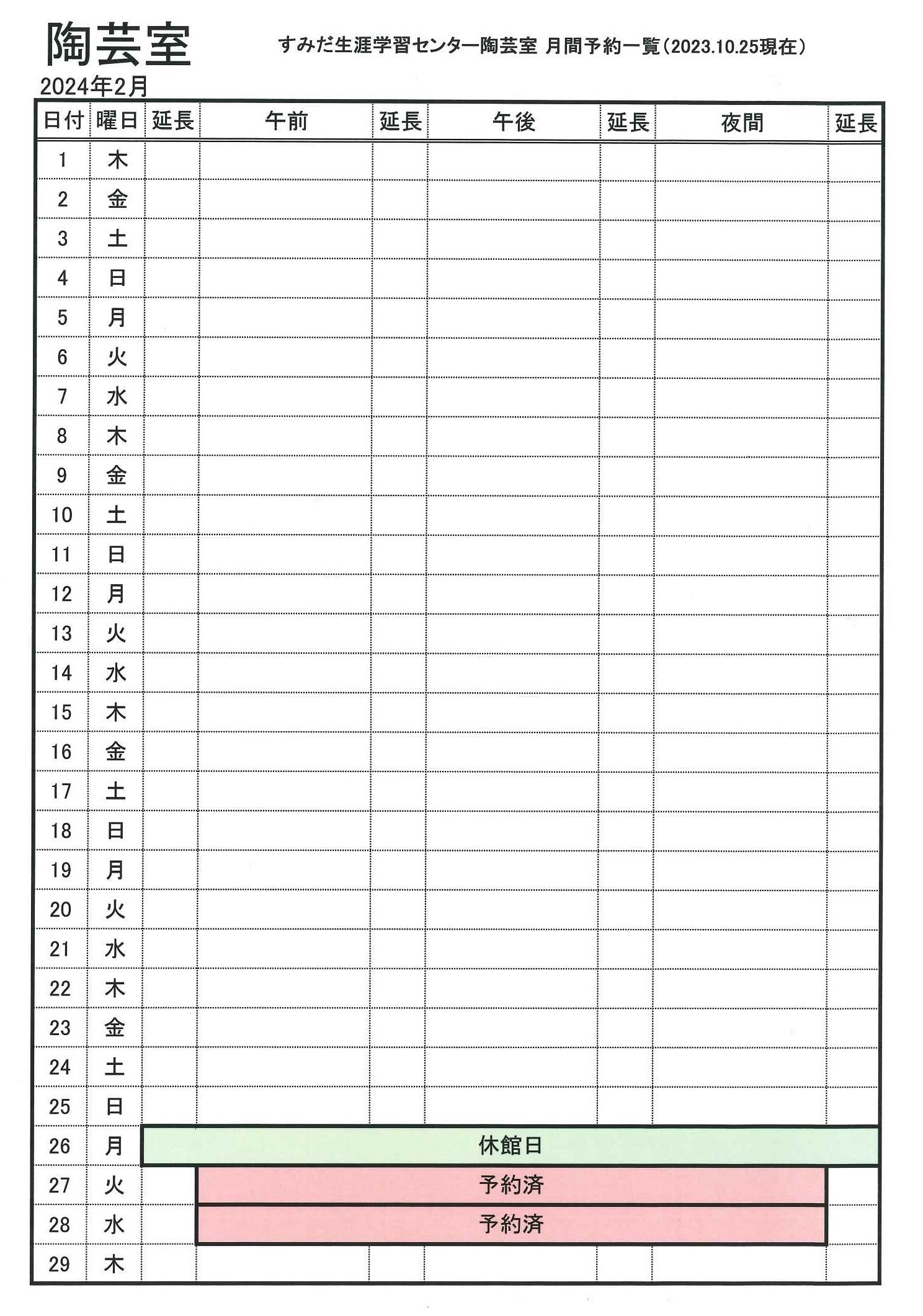 陶芸室

すみだ生涯学習センター陶芸室 月間予約一覧（2023.10.25現在）

2024年2月

| 日付 | 曜日 | 延長 | 午前 | 延長 | 午後 | 延長 | 夜間 | 延長 |
|---|---|---|---|---|---|---|---|---|
| 1 | 木 | | | | | | | |
| 2 | 金 | | | | | | | |
| 3 | 土 | | | | | | | |
| 4 | 日 | | | | | | | |
| 5 | 月 | | | | | | | |
| 6 | 火 | | | | | | | |
| 7 | 水 | | | | | | | |
| 8 | 木 | | | | | | | |
| 9 | 金 | | | | | | | |
| 10 | 土 | | | | | | | |
| 11 | 日 | | | | | | | |
| 12 | 月 | | | | | | | |
| 13 | 火 | | | | | | | |
| 14 | 水 | | | | | | | |
| 15 | 木 | | | | | | | |
| 16 | 金 | | | | | | | |
| 17 | 土 | | | | | | | |
| 18 | 日 | | | | | | | |
| 19 | 月 | | | | | | | |
| 20 | 火 | | | | | | | |
| 21 | 水 | | | | | | | |
| 22 | 木 | | | | | | | |
| 23 | 金 | | | | | | | |
| 24 | 土 | | | | | | | |
| 25 | 日 | | | | | | | |
| 26 | 月 | 休館日 | | | | | | |
| 27 | 火 | | 予約済 | | | | | |
| 28 | 水 | | 予約済 | | | | | |
| 29 | 木 | | | | | | | |